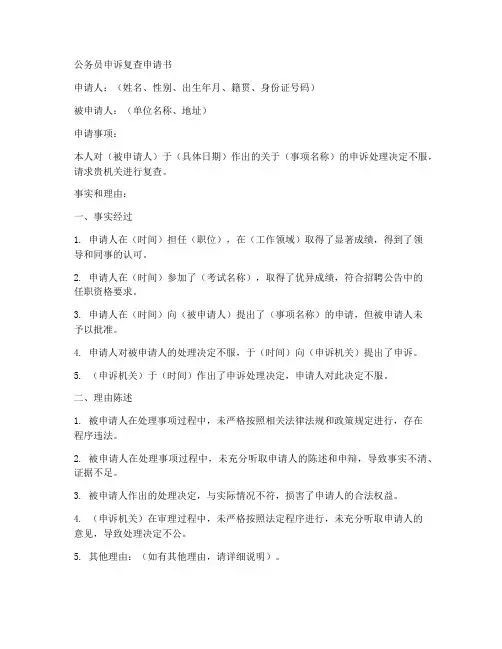 公务员申诉复查申请书

申请人：（姓名、性别、出生年月、籍贯、身份证号码）

被申请人：（单位名称、地址）

申请事项：

本人对（被申请人）于（具体日期）作出的关于（事项名称）的申诉处理决定不服，请求贵机关进行复查。

事实和理由：

一、事实经过

1. 申请人在（时间）担任（职位），在（工作领域）取得了显著成绩，得到了领导和同事的认可。

2. 申请人在（时间）参加了（考试名称），取得了优异成绩，符合招聘公告中的任职资格要求。

3. 申请人在（时间）向（被申请人）提出了（事项名称）的申请，但被申请人未予以批准。

4. 申请人对被申请人的处理决定不服，于（时间）向（申诉机关）提出了申诉。

5. （申诉机关）于（时间）作出了申诉处理决定，申请人对此决定不服。

二、理由陈述

1. 被申请人在处理事项过程中，未严格按照相关法律法规和政策规定进行，存在程序违法。

2. 被申请人在处理事项过程中，未充分听取申请人的陈述和申辩，导致事实不清、证据不足。

3. 被申请人作出的处理决定，与实际情况不符，损害了申请人的合法权益。

4. （申诉机关）在审理过程中，未严格按照法定程序进行，未充分听取申请人的意见，导致处理决定不公。

5. 其他理由：（如有其他理由，请详细说明）。